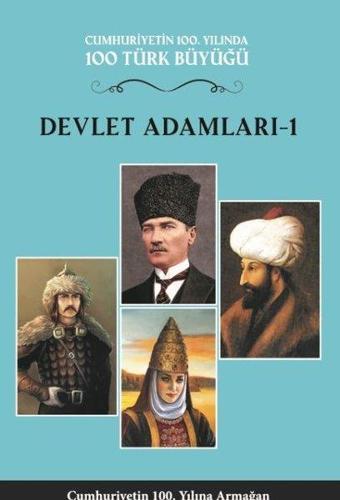 CUMHURİYETİN 100. YILINDA
100 TÜRK BÜYÜĞÜ

DEVLET ADAMLARI-1

Cumhuriyetin 100. Yılına Armağan